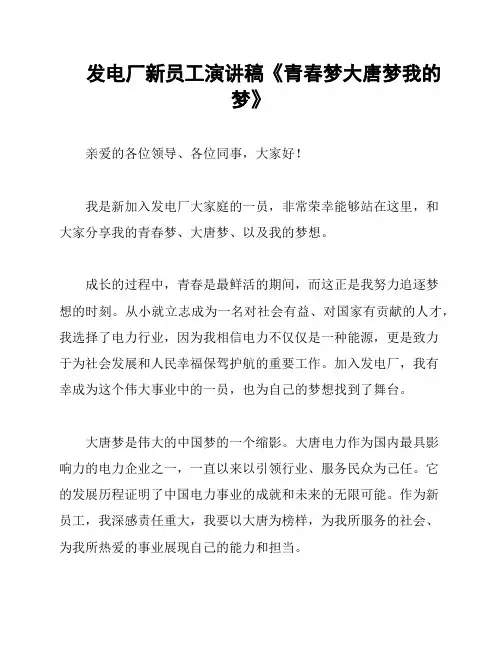 发电厂新员工演讲稿《青春梦大唐梦我的梦》

亲爱的各位领导、各位同事，大家好！

我是新加入发电厂大家庭的一员，非常荣幸能够站在这里，和大家分享我的青春梦、大唐梦、以及我的梦想。

成长的过程中，青春是最鲜活的期间，而这正是我努力追逐梦想的时刻。从小就立志成为一名对社会有益、对国家有贡献的人才，我选择了电力行业，因为我相信电力不仅仅是一种能源，更是致力于为社会发展和人民幸福保驾护航的重要工作。加入发电厂，我有幸成为这个伟大事业中的一员，也为自己的梦想找到了舞台。

大唐梦是伟大的中国梦的一个缩影。大唐电力作为国内最具影响力的电力企业之一，一直以来以引领行业、服务民众为己任。它的发展历程证明了中国电力事业的成就和未来的无限可能。作为新员工，我深感责任重大，我要以大唐为榜样，为我所服务的社会、为我所热爱的事业展现自己的能力和担当。